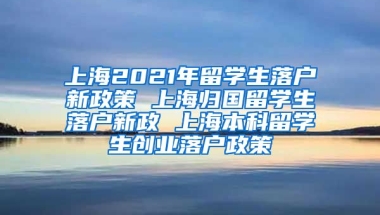 上海2021年留学生落户新政策 上海归国留学生落户新政 上海本科留学生创业落户政策